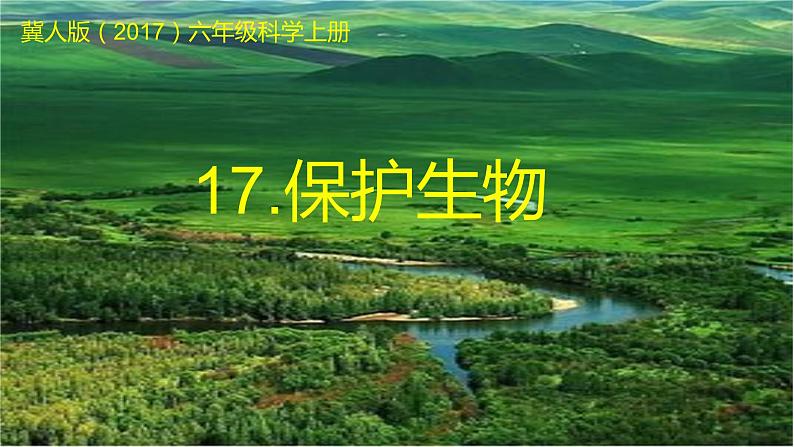 冀人版（2017）六年级科学上册

17.保护生物